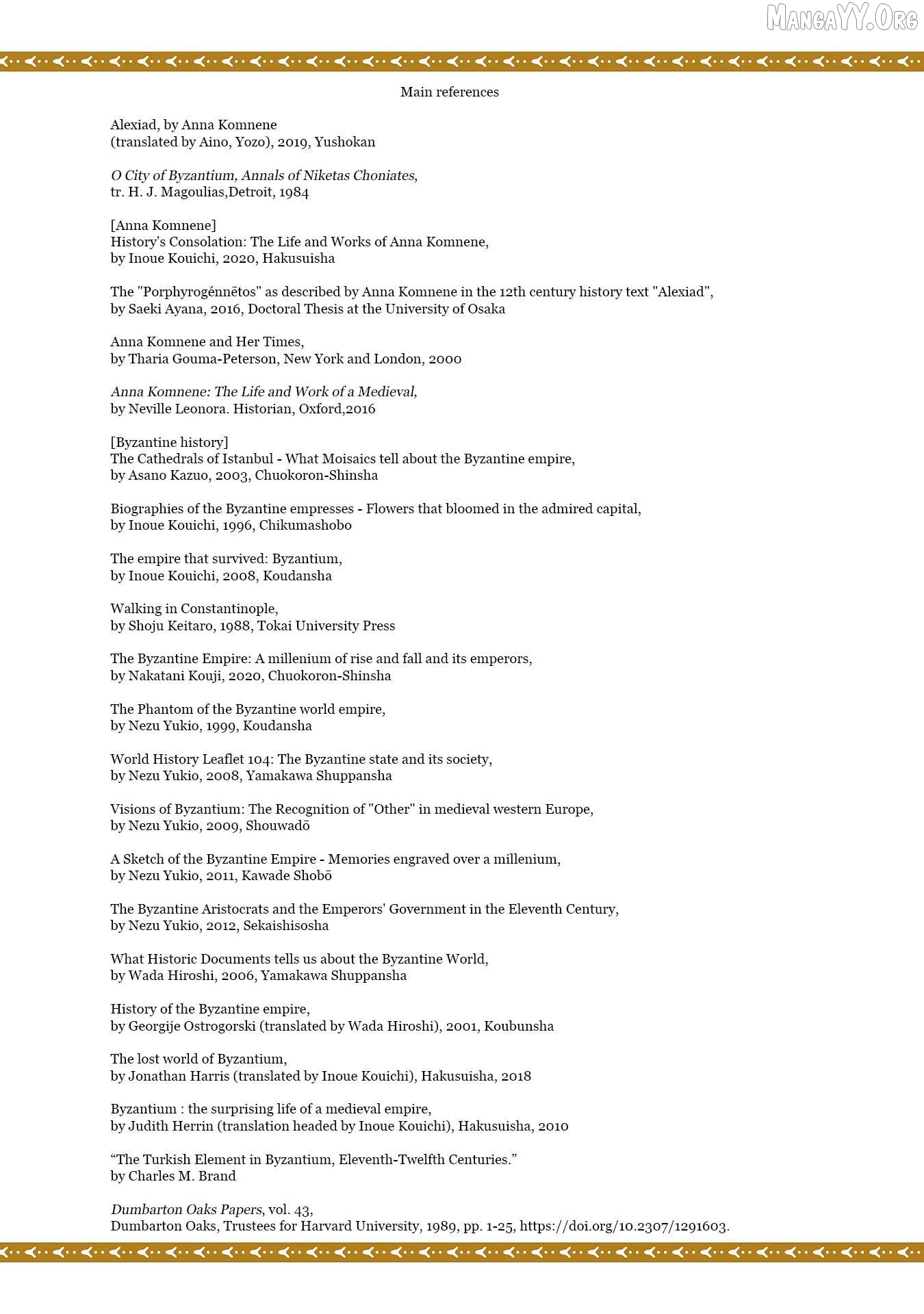 MangaYY.Org

Main references

Alexiad, by Anna Komnene
(translated by Aino, Yozo), 2019, Yushokan

O City of Byzantium, Annals of Niketas Choniates,
tr. H. J. Magoulias,Detroit, 1984

[Anna Komnene]
History's Consolation: The Life and Works of Anna Komnene,
by Inoue Kouichi, 2020, Hakusuisha

The "Porphyrogénnētos" as described by Anna Komnene in the 12th century history text "Alexiad",
by Saeki Ayana, 2016, Doctoral Thesis at the University of Osaka

Anna Komnene and Her Times,
by Tharia Gouma-Peterson, New York and London, 2000

Anna Komnene: The Life and Work of a Medieval,
by Neville Leonora. Historian, Oxford,2016

[Byzantine history]
The Cathedrals of Istanbul - What Moisaics tell about the Byzantine empire,
by Asano Kazuo, 2003, Chuokoron-Shinsha

Biographies of the Byzantine empresses - Flowers that bloomed in the admired capital,
by Inoue Kouichi, 1996, Chikumashobo

The empire that survived: Byzantium,
by Inoue Kouichi, 2008, Koudansha

Walking in Constantinople,
by Shoju Keitaro, 1988, Tokai University Press

The Byzantine Empire: A millenium of rise and fall and its emperors,
by Nakatani Kouji, 2020, Chuokoron-Shinsha

The Phantom of the Byzantine world empire,
by Nezu Yukio, 1999, Koudansha

World History Leaflet 104: The Byzantine state and its society,
by Nezu Yukio, 2008, Yamakawa Shuppansha

Visions of Byzantium: The Recognition of "Other" in medieval western Europe,
by Nezu Yukio, 2009, Shouwadō

A Sketch of the Byzantine Empire - Memories engraved over a millenium,
by Nezu Yukio, 2011, Kawade Shobō

The Byzantine Aristocrats and the Emperors' Government in the Eleventh Century,
by Nezu Yukio, 2012, Sekaishisosha

What Historic Documents tells us about the Byzantine World,
by Wada Hiroshi, 2006, Yamakawa Shuppansha

History of the Byzantine empire,
by Georgije Ostrogorski (translated by Wada Hiroshi), 2001, Koubunsha

The lost world of Byzantium,
by Jonathan Harris (translated by Inoue Kouichi), Hakusuisha, 2018

Byzantium : the surprising life of a medieval empire,
by Judith Herrin (translation headed by Inoue Kouichi), Hakusuisha, 2010

“The Turkish Element in Byzantium, Eleventh-Twelfth Centuries.”
by Charles M. Brand

Dumbarton Oaks Papers, vol. 43,
Dumbarton Oaks, Trustees for Harvard University, 1989, pp. 1-25, https://doi.org/10.2307/1291603.